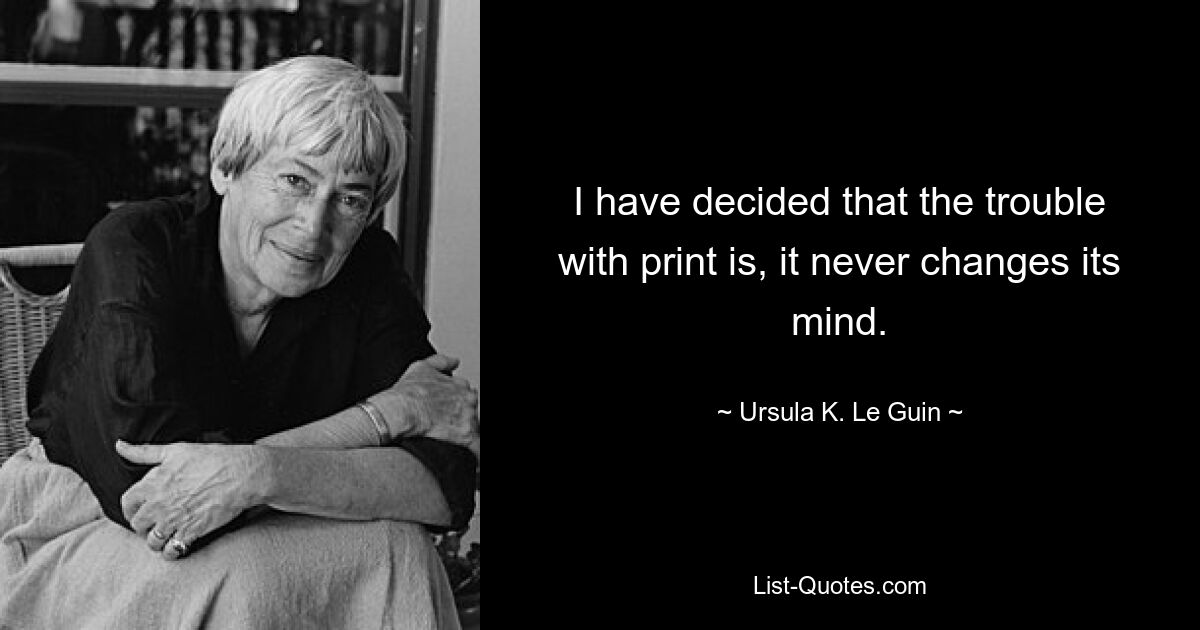 I have decided that the trouble with print is, it never changes its mind.

~ Ursula K. Le Guin ~

List-Quotes.com